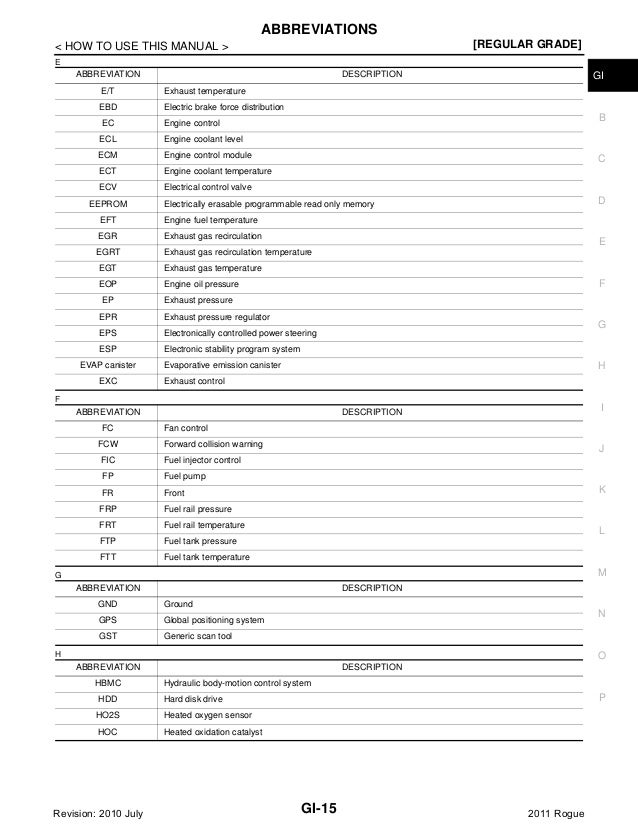 ABBREVIATIONS

< HOW TO USE THIS MANUAL > [REGULAR GRADE]

E

| ABBREVIATION | DESCRIPTION |
|---|---|
| E/T | Exhaust temperature |
| EBD | Electric brake force distribution |
| EC | Engine control |
| ECL | Engine coolant level |
| ECM | Engine control module |
| ECT | Engine coolant temperature |
| ECV | Electrical control valve |
| EEPROM | Electrically erasable programmable read only memory |
| EFT | Engine fuel temperature |
| EGR | Exhaust gas recirculation |
| EGRT | Exhaust gas recirculation temperature |
| EGT | Exhaust gas temperature |
| EOP | Engine oil pressure |
| EP | Exhaust pressure |
| EPR | Exhaust pressure regulator |
| EPS | Electronically controlled power steering |
| ESP | Electronic stability program system |
| EVAP canister | Evaporative emission canister |
| EXC | Exhaust control |

F

| ABBREVIATION | DESCRIPTION |
|---|---|
| FC | Fan control |
| FCW | Forward collision warning |
| FIC | Fuel injector control |
| FP | Fuel pump |
| FR | Front |
| FRP | Fuel rail pressure |
| FRT | Fuel rail temperature |
| FTP | Fuel tank pressure |
| FTT | Fuel tank temperature |

G

| ABBREVIATION | DESCRIPTION |
|---|---|
| GND | Ground |
| GPS | Global positioning system |
| GST | Generic scan tool |

H

| ABBREVIATION | DESCRIPTION |
|---|---|
| HBMC | Hydraulic body-motion control system |
| HDD | Hard disk drive |
| HO2S | Heated oxygen sensor |
| HOC | Heated oxidation catalyst |

GI
B
C
D
E
F
G
H
I
J
K
L
M
N
O
P

Revision: 2010 July GI-15 2011 Rogue